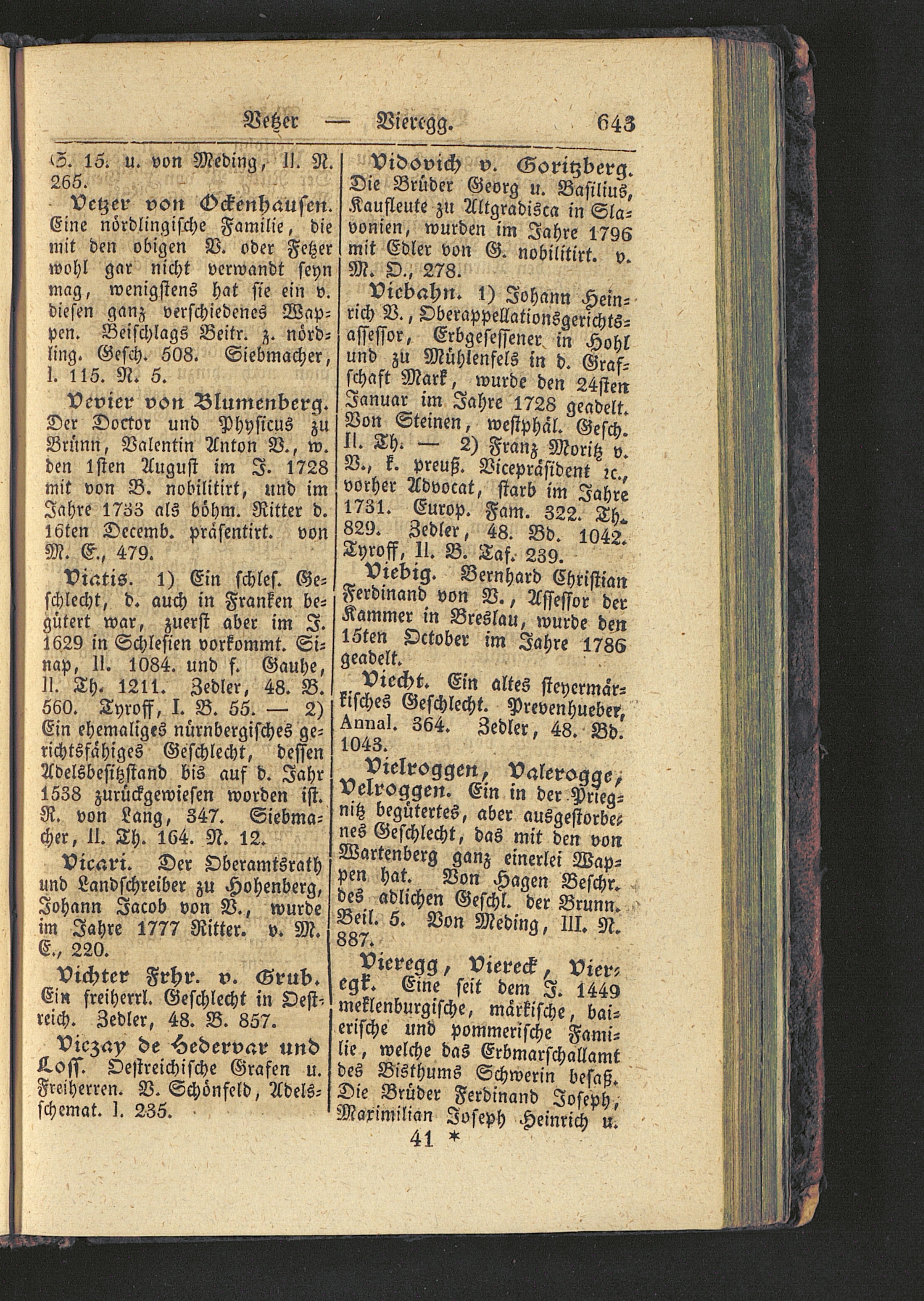 Vetzer — Vieregg. 643

S. 15. u. von Meding, II. N. 265.

Vetzer von Ockenhausen. Eine nördlingische Familie, die mit den obigen V. oder Fetzer wohl gar nicht verwandt seyn mag, wenigstens hat sie ein v. diesen ganz verschiedenes Wappen. Beischlags Beitr. z. nördling. Gesch. 508. Siebmacher, I. 115. N. 5.

Vevier von Blumenberg. Der Doctor und Physicus zu Brünn, Valentin Anton V., w. den 1sten August im J. 1728 mit von B. nobilitirt, und im Jahre 1733 als böhm. Ritter d. 16ten Decemb. präsentirt. von M. E., 479.

Viatis. 1) Ein schles. Geschlecht, d. auch in Franken begütert war, zuerst aber im J. 1629 in Schlesien vorkommt. Sinap, II. 1084. und f. Gauhe, II. Th. 1211. Zedler, 48. B. 560. Tyroff, I. B. 55. — 2) Ein ehemaliges nürnbergisches gerichtsfähiges Geschlecht, dessen Adelsbesitzstand bis auf d. Jahr 1538 zurückgewiesen worden ist. R. von Lang, 347. Siebmacher, II. Th. 164. N. 12.

Vicari. Der Oberamtsrath und Landschreiber zu Hohenberg, Johann Jacob von V., wurde im Jahre 1777 Ritter. v. M. E., 220.

Vichter Frhr. v. Grub. Ein freiherrl. Geschlecht in Oestreich. Zedler, 48. B. 857.

Viczay de Hedervar und Loss. Oestreichische Grafen u. Freiherren. V. Schönfeld, Adelsschemat. I. 235.

Vidovich v. Goritzberg. Die Brüder Georg u. Basilius, Kaufleute zu Altgradisca in Slavonien, wurden im Jahre 1796 mit Edler von G. nobilitirt. v. M. O., 278.

Viebahn. 1) Johann Heinrich V., Oberappellationsgerichtsassessor, Erbgesessener in Hohl und zu Mühlenfels in d. Grafschaft Mark, wurde den 24sten Januar im Jahre 1728 geadelt. Von Steinen, westphäl. Gesch. II. Th. — 2) Franz Moritz v. V., k. preuß. Vicepräsident ꝛc., vorher Advocat, starb im Jahre 1731. Europ. Fam. 322. Th. 829. Zedler, 48. Bd. 1042. Tyroff, II. B. Taf. 239.

Viebig. Bernhard Christian Ferdinand von V., Assessor der Kammer in Breslau, wurde den 15ten October im Jahre 1786 geadelt.

Viecht. Ein altes steyermärkisches Geschlecht. Prevenhueber, Annal. 364. Zedler, 48. Bd. 1043.

Vielroggen, Valerogge, Velroggen. Ein in der Priegnitz begütertes, aber ausgestorbenes Geschlecht, das mit den von Wartenberg ganz einerlei Wappen hat. Von Hagen Beschr. des adlichen Geschl. der Brunn. Beil. 5. Von Meding, III. N. 887.

Vieregg, Viereck, Vieregk. Eine seit dem J. 1449 meklenburgische, märkische, baierische und pommerische Familie, welche das Erbmarschallamt des Bisthums Schwerin besaß. Die Brüder Ferdinand Joseph, Maximilian Joseph Heinrich u.

41 *